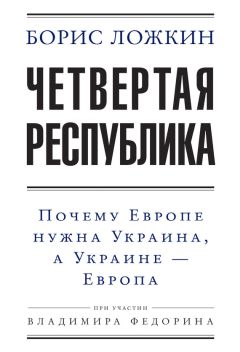 БОРИС ЛОЖКИН

ЧЕТВЕРТАЯ РЕСПУБЛИКА

Почему Европе нужна Украина, а Украине — Европа

ПРИ УЧАСТИИ

ВЛАДИМИРА ФЕДОРИНА